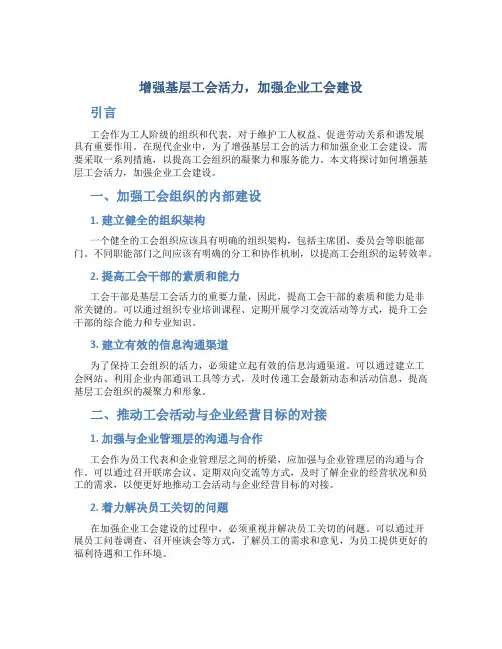 增强基层工会活力，加强企业工会建设

引言

工会作为工人阶级的组织和代表，对于维护工人权益、促进劳动关系和谐发展具有重要作用。在现代企业中，为了增强基层工会的活力和加强企业工会建设，需要采取一系列措施，以提高工会组织的凝聚力和服务能力。本文将探讨如何增强基层工会活力，加强企业工会建设。

一、加强工会组织的内部建设

1. 建立健全的组织架构

一个健全的工会组织应该具有明确的组织架构，包括主席团、委员会等职能部门。不同职能部门之间应该有明确的分工和协作机制，以提高工会组织的运转效率。

2. 提高工会干部的素质和能力

工会干部是基层工会活力的重要力量，因此，提高工会干部的素质和能力是非常关键的。可以通过组织专业培训课程、定期开展学习交流活动等方式，提升工会干部的综合能力和专业知识。

3. 建立有效的信息沟通渠道

为了保持工会组织的活力，必须建立起有效的信息沟通渠道。可以通过建立工会网站、利用企业内部通讯工具等方式，及时传递工会最新动态和活动信息，提高基层工会组织的凝聚力和形象。

二、推动工会活动与企业经营目标的对接

1. 加强与企业管理层的沟通与合作

工会作为员工代表和企业管理层之间的桥梁，应加强与企业管理层的沟通与合作。可以通过召开联席会议、定期双向交流等方式，及时了解企业的经营状况和员工的需求，以便更好地推动工会活动与企业经营目标的对接。

2. 着力解决员工关切的问题

在加强企业工会建设的过程中，必须重视并解决员工关切的问题。可以通过开展员工问卷调查、召开座谈会等方式，了解员工的需求和意见，为员工提供更好的福利待遇和工作环境。